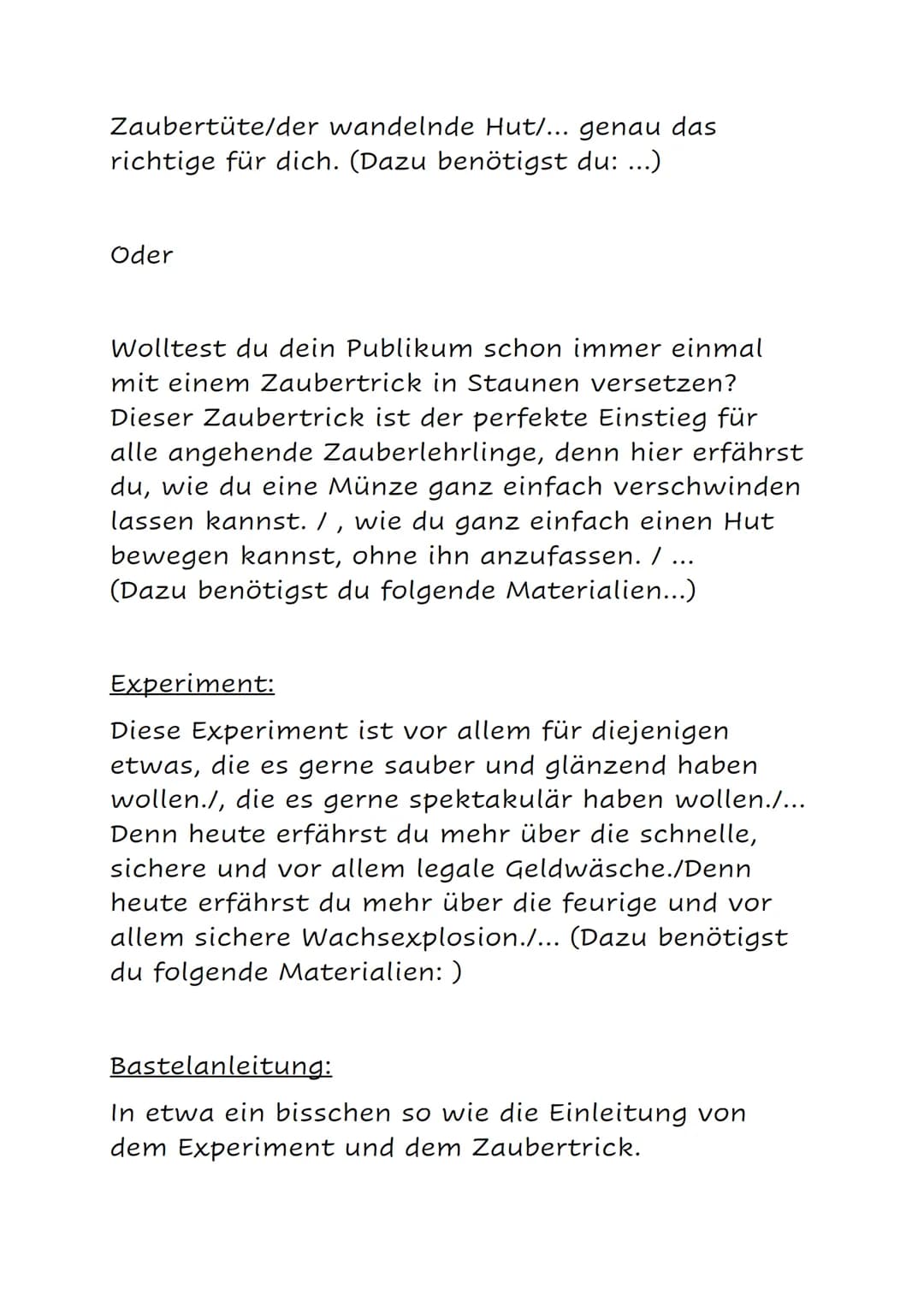 Zaubertüte/der wandelnde Hut/... genau das richtige für dich. (Dazu benötigst du: ...)

Oder

Wolltest du dein Publikum schon immer einmal mit einem Zaubertrick in Staunen versetzen? Dieser Zaubertrick ist der perfekte Einstieg für alle angehende Zauberlehrlinge, denn hier erfährst du, wie du eine Münze ganz einfach verschwinden lassen kannst. / , wie du ganz einfach einen Hut bewegen kannst, ohne ihn anzufassen. / ... (Dazu benötigst du folgende Materialien...)

Experiment:

Diese Experiment ist vor allem für diejenigen etwas, die es gerne sauber und glänzend haben wollen./, die es gerne spektakulär haben wollen./... Denn heute erfährst du mehr über die schnelle, sichere und vor allem legale Geldwäsche./Denn heute erfährst du mehr über die feurige und vor allem sichere Wachsexplosion./... (Dazu benötigst du folgende Materialien: )

Bastelanleitung:

In etwa ein bisschen so wie die Einleitung von dem Experiment und dem Zaubertrick.